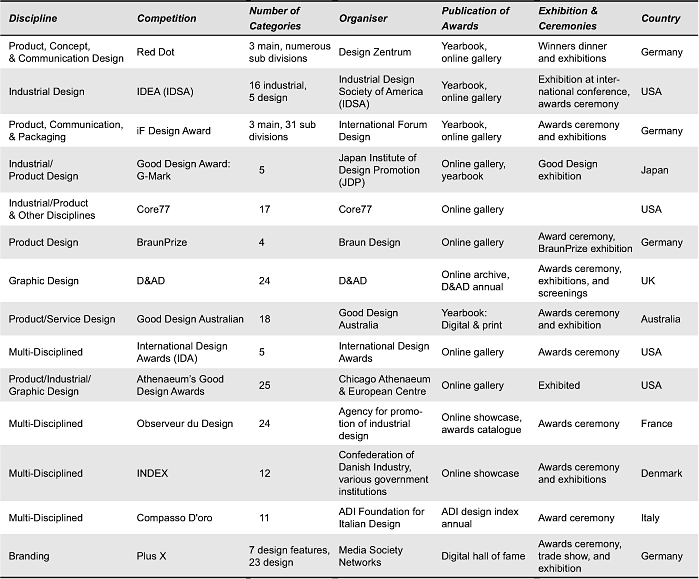 | Discipline | Competition | Number of Categories | Organiser | Publication of Awards | Exhibition & Ceremonies | Country |
|---|---|---|---|---|---|---|
| Product, Concept, & Communication Design | Red Dot | 3 main, numerous sub divisions | Design Zentrum | Yearbook, online gallery | Winners dinner and exhibitions | Germany |
| Industrial Design | IDEA (IDSA) | 16 industrial, 5 design | Industrial Design Society of America (IDSA) | Yearbook, online gallery | Exhibition at international conference, awards ceremony | USA |
| Product, Communication, & Packaging | iF Design Award | 3 main, 31 sub divisions | International Forum Design | Yearbook, online gallery | Awards ceremony and exhibitions | Germany |
| Industrial/ Product Design | Good Design Award: G-Mark | 5 | Japan Institute of Design Promotion (JDP) | Online gallery, yearbook | Good Design exhibition | Japan |
| Industrial/Product & Other Disciplines | Core77 | 17 | Core77 | Online gallery | | USA |
| Product Design | BraunPrize | 4 | Braun Design | Online gallery | Award ceremony, BraunPrize exhibition | Germany |
| Graphic Design | D&AD | 24 | D&AD | Online archive, D&AD annual | Awards ceremony, exhibitions, and screenings | UK |
| Product/Service Design | Good Design Australian | 18 | Good Design Australia | Yearbook: Digital & print | Awards ceremony and exhibition | Australia |
| Multi-Disciplined | International Design Awards (IDA) | 5 | International Design Awards | Online gallery | Awards ceremony | USA |
| Product/Industrial/ Graphic Design | Athenaeum's Good Design Awards | 25 | Chicago Athenaeum & European Centre | Online gallery | Exhibited | USA |
| Multi-Disciplined | Observeur du Design | 24 | Agency for promotion of industrial design | Online showcase, awards catalogue | Awards ceremony | France |
| Multi-Disciplined | INDEX | 12 | Confederation of Danish Industry, various government institutions | Online showcase | Awards ceremony and exhibitions | Denmark |
| Multi-Disciplined | Compasso D'oro | 11 | ADI Foundation for Italian Design | ADI design index annual | Award ceremony | Italy |
| Branding | Plus X | 7 design features, 23 design | Media Society Networks | Digital hall of fame | Awards ceremony, trade show, and exhibition | Germany |